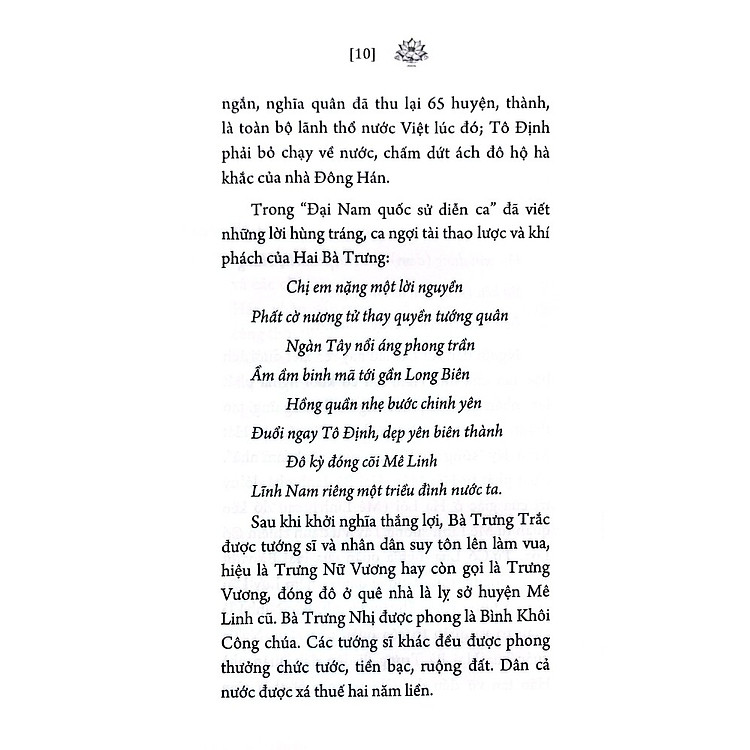 [10]

ngắn, nghĩa quân đã thu lại 65 huyện, thành, là toàn bộ lãnh thổ nước Việt lúc đó; Tô Định phải bỏ chạy về nước, chấm dứt ách đô hộ hà khắc của nhà Đông Hán.

Trong "Đại Nam quốc sử diễn ca" đã viết những lời hùng tráng, ca ngợi tài thao lược và khí phách của Hai Bà Trưng:

Chị em nặng một lời nguyền
Phất cờ nương tử thay quyền tướng quân
Ngàn Tây nổi áng phong trần
Ầm ầm binh mã tới gần Long Biên
Hồng quần nhẹ bước chinh yên
Đuổi ngay Tô Định, dẹp yên biên thành
Đô kỳ đóng cõi Mê Linh
Lĩnh Nam riêng một triều đình nước ta.

Sau khi khởi nghĩa thắng lợi, Bà Trưng Trắc được tướng sĩ và nhân dân suy tôn lên làm vua, hiệu là Trưng Nữ Vương hay còn gọi là Trưng Vương, đóng đô ở quê nhà là lỵ sở huyện Mê Linh cũ. Bà Trưng Nhị được phong là Bình Khôi Công chúa. Các tướng sĩ khác đều được phong thưởng chức tước, tiền bạc, ruộng đất. Dân cả nước được xá thuế hai năm liền.